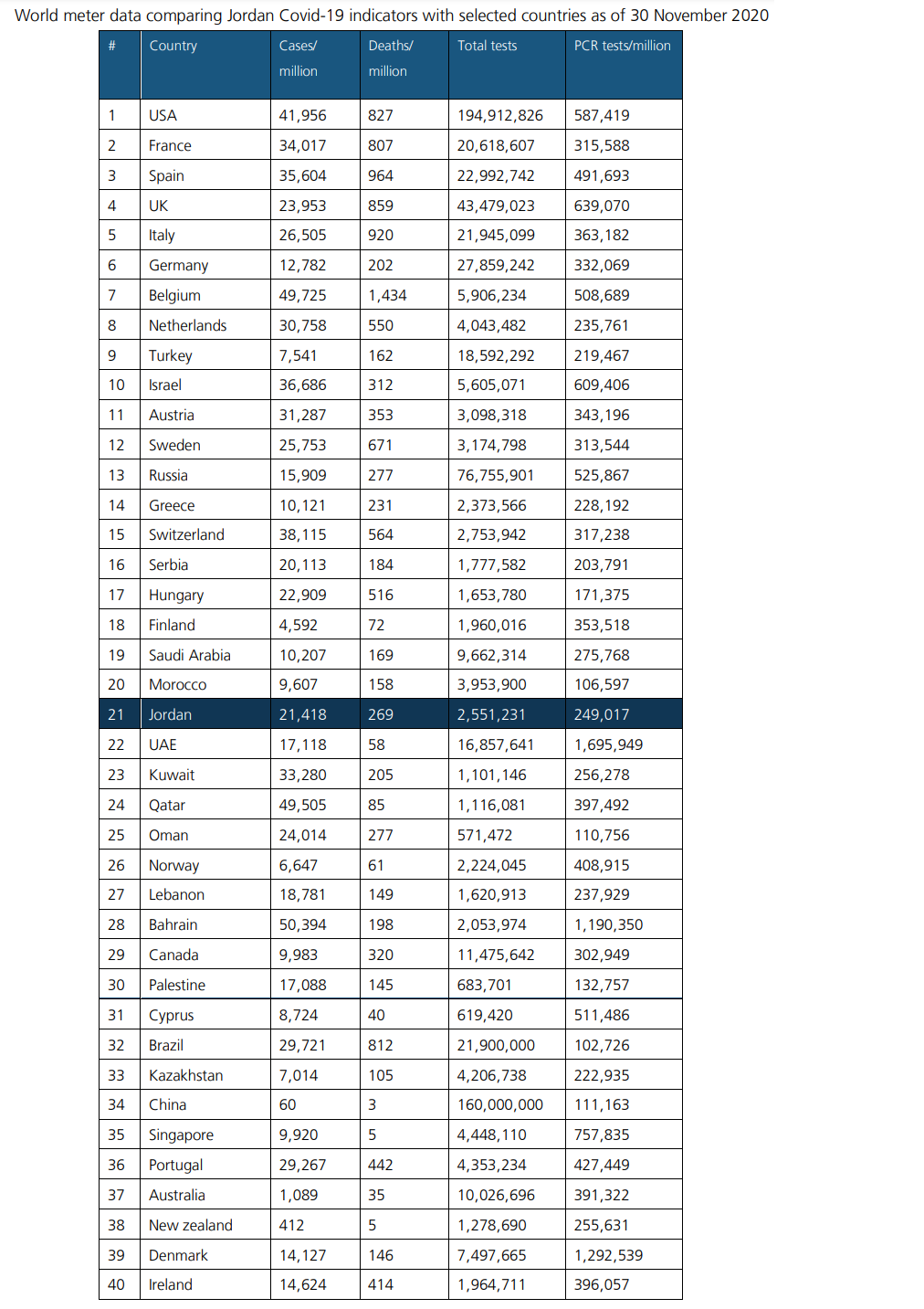 World meter data comparing Jordan Covid-19 indicators with selected countries as of 30 November 2020

| # | Country | Cases/ million | Deaths/ million | Total tests | PCR tests/million |
|---|---|---|---|---|---|
| 1 | USA | 41,956 | 827 | 194,912,826 | 587,419 |
| 2 | France | 34,017 | 807 | 20,618,607 | 315,588 |
| 3 | Spain | 35,604 | 964 | 22,992,742 | 491,693 |
| 4 | UK | 23,953 | 859 | 43,479,023 | 639,070 |
| 5 | Italy | 26,505 | 920 | 21,945,099 | 363,182 |
| 6 | Germany | 12,782 | 202 | 27,859,242 | 332,069 |
| 7 | Belgium | 49,725 | 1,434 | 5,906,234 | 508,689 |
| 8 | Netherlands | 30,758 | 550 | 4,043,482 | 235,761 |
| 9 | Turkey | 7,541 | 162 | 18,592,292 | 219,467 |
| 10 | Israel | 36,686 | 312 | 5,605,071 | 609,406 |
| 11 | Austria | 31,287 | 353 | 3,098,318 | 343,196 |
| 12 | Sweden | 25,753 | 671 | 3,174,798 | 313,544 |
| 13 | Russia | 15,909 | 277 | 76,755,901 | 525,867 |
| 14 | Greece | 10,121 | 231 | 2,373,566 | 228,192 |
| 15 | Switzerland | 38,115 | 564 | 2,753,942 | 317,238 |
| 16 | Serbia | 20,113 | 184 | 1,777,582 | 203,791 |
| 17 | Hungary | 22,909 | 516 | 1,653,780 | 171,375 |
| 18 | Finland | 4,592 | 72 | 1,960,016 | 353,518 |
| 19 | Saudi Arabia | 10,207 | 169 | 9,662,314 | 275,768 |
| 20 | Morocco | 9,607 | 158 | 3,953,900 | 106,597 |
| 21 | Jordan | 21,418 | 269 | 2,551,231 | 249,017 |
| 22 | UAE | 17,118 | 58 | 16,857,641 | 1,695,949 |
| 23 | Kuwait | 33,280 | 205 | 1,101,146 | 256,278 |
| 24 | Qatar | 49,505 | 85 | 1,116,081 | 397,492 |
| 25 | Oman | 24,014 | 277 | 571,472 | 110,756 |
| 26 | Norway | 6,647 | 61 | 2,224,045 | 408,915 |
| 27 | Lebanon | 18,781 | 149 | 1,620,913 | 237,929 |
| 28 | Bahrain | 50,394 | 198 | 2,053,974 | 1,190,350 |
| 29 | Canada | 9,983 | 320 | 11,475,642 | 302,949 |
| 30 | Palestine | 17,088 | 145 | 683,701 | 132,757 |
| 31 | Cyprus | 8,724 | 40 | 619,420 | 511,486 |
| 32 | Brazil | 29,721 | 812 | 21,900,000 | 102,726 |
| 33 | Kazakhstan | 7,014 | 105 | 4,206,738 | 222,935 |
| 34 | China | 60 | 3 | 160,000,000 | 111,163 |
| 35 | Singapore | 9,920 | 5 | 4,448,110 | 757,835 |
| 36 | Portugal | 29,267 | 442 | 4,353,234 | 427,449 |
| 37 | Australia | 1,089 | 35 | 10,026,696 | 391,322 |
| 38 | New zealand | 412 | 5 | 1,278,690 | 255,631 |
| 39 | Denmark | 14,127 | 146 | 7,497,665 | 1,292,539 |
| 40 | Ireland | 14,624 | 414 | 1,964,711 | 396,057 |